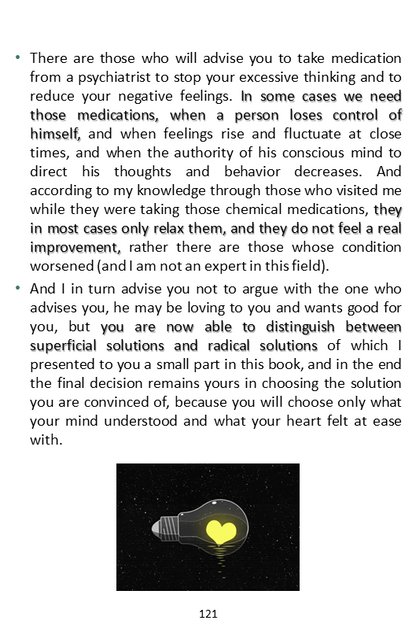 • There are those who will advise you to take medication from a psychiatrist to stop your excessive thinking and to reduce your negative feelings. In some cases we need those medications, when a person loses control of himself, and when feelings rise and fluctuate at close times, and when the authority of his conscious mind to direct his thoughts and behavior decreases. And according to my knowledge through those who visited me while they were taking those chemical medications, they in most cases only relax them, and they do not feel a real improvement, rather there are those whose condition worsened (and I am not an expert in this field).

• And I in turn advise you not to argue with the one who advises you, he may be loving to you and wants good for you, but you are now able to distinguish between superficial solutions and radical solutions of which I presented to you a small part in this book, and in the end the final decision remains yours in choosing the solution you are convinced of, because you will choose only what your mind understood and what your heart felt at ease with.

121